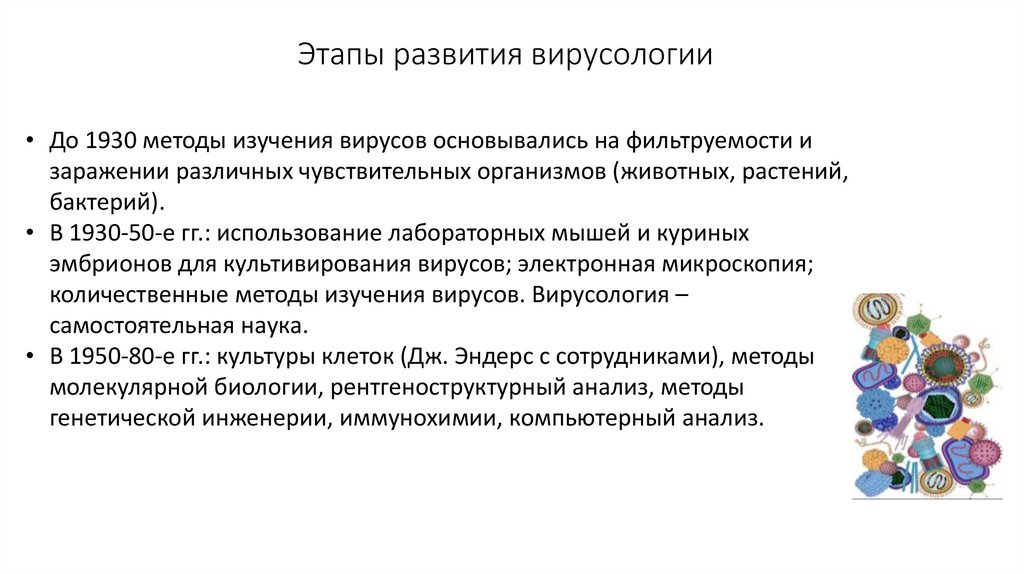 Этапы развития вирусологии

• До 1930 методы изучения вирусов основывались на фильтруемости и заражении различных чувствительных организмов (животных, растений, бактерий).
• В 1930-50-е гг.: использование лабораторных мышей и куриных эмбрионов для культивирования вирусов; электронная микроскопия; количественные методы изучения вирусов. Вирусология – самостоятельная наука.
• В 1950-80-е гг.: культуры клеток (Дж. Эндерс с сотрудниками), методы молекулярной биологии, рентгеноструктурный анализ, методы генетической инженерии, иммунохимии, компьютерный анализ.